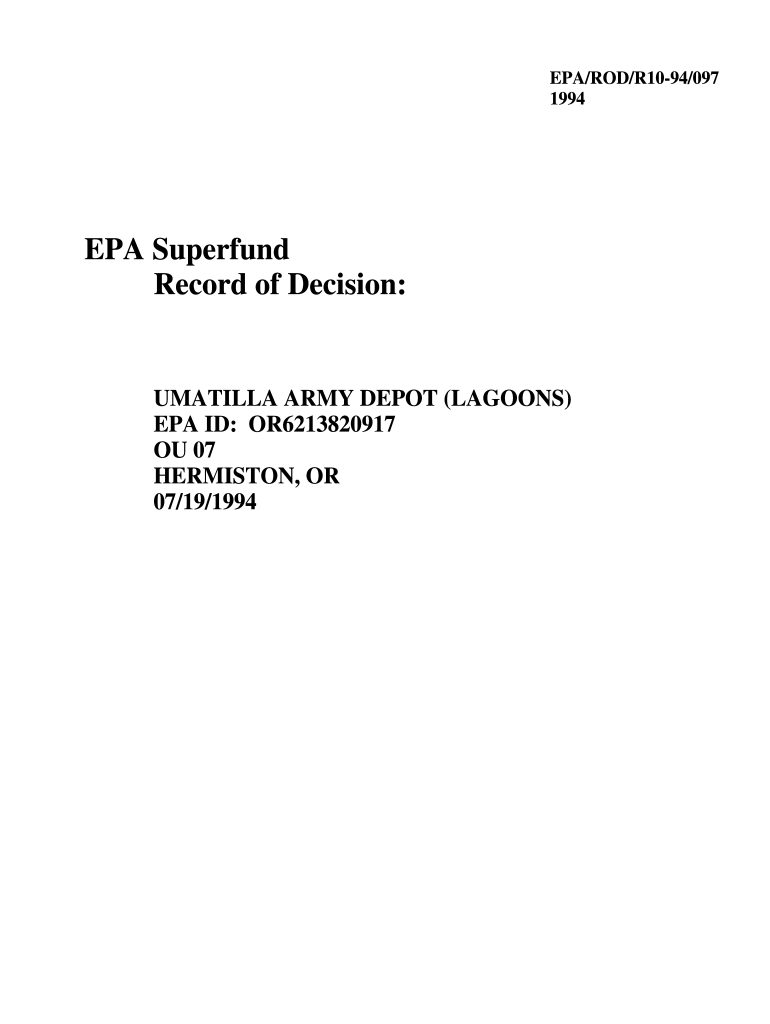 EPA/ROD/R10-94/097
1994

EPA Superfund
Record of Decision:

UMATILLA ARMY DEPOT (LAGOONS)
EPA ID: OR6213820917
OU 07
HERMISTON, OR
07/19/1994